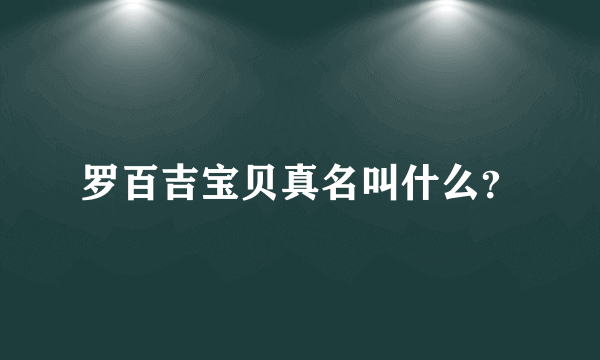 罗百吉宝贝真名叫什么?